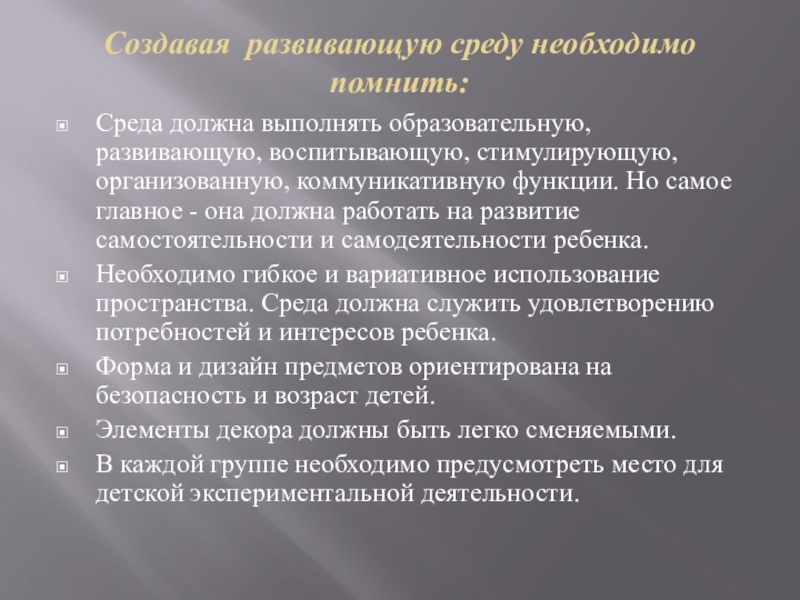 Создавая развивающую среду необходимо помнить:

Среда должна выполнять образовательную, развивающую, воспитывающую, стимулирующую, организованную, коммуникативную функции. Но самое главное - она должна работать на развитие самостоятельности и самодеятельности ребенка.

Необходимо гибкое и вариативное использование пространства. Среда должна служить удовлетворению потребностей и интересов ребенка.

Форма и дизайн предметов ориентирована на безопасность и возраст детей.

Элементы декора должны быть легко сменяемыми.

В каждой группе необходимо предусмотреть место для детской экспериментальной деятельности.